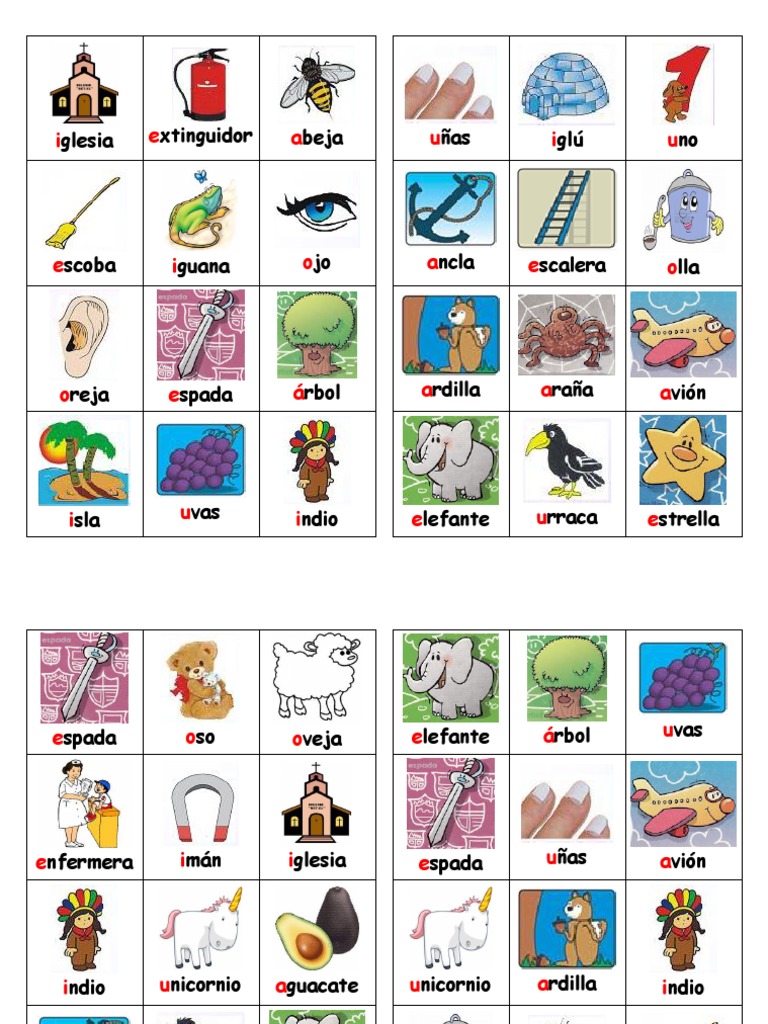 | iglesia | extinguidor | abeja |
|---|---|---|
| escoba | iguana | ojo |
| oreja | espada | árbol |
| isla | uvas | indio |

| uñas | iglú | uno |
|---|---|---|
| ancla | escalera | olla |
| ardilla | araña | avión |
| elefante | urraca | estrella |

| espada | oso | oveja |
|---|---|---|
| enfermera | imán | iglesia |
| indio | unicornio | aguacate |

| elefante | árbol | uvas |
|---|---|---|
| espada | uñas | avión |
| unicornio | ardilla | indio |